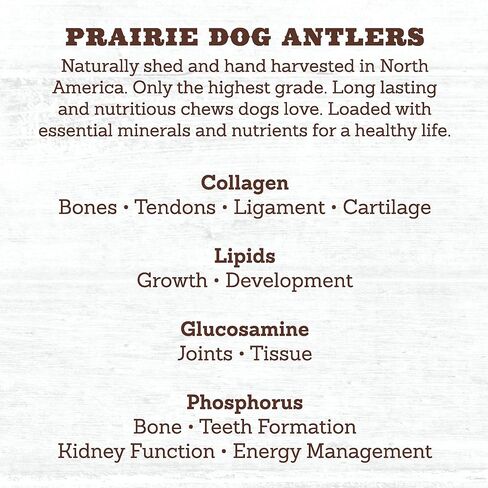 PRAIRIE DOG ANTLERS

Naturally shed and hand harvested in North America. Only the highest grade. Long lasting and nutritious chews dogs love. Loaded with essential minerals and nutrients for a healthy life.

Collagen
Bones • Tendons • Ligament • Cartilage

Lipids
Growth • Development

Glucosamine
Joints • Tissue

Phosphorus
Bone • Teeth Formation
Kidney Function • Energy Management